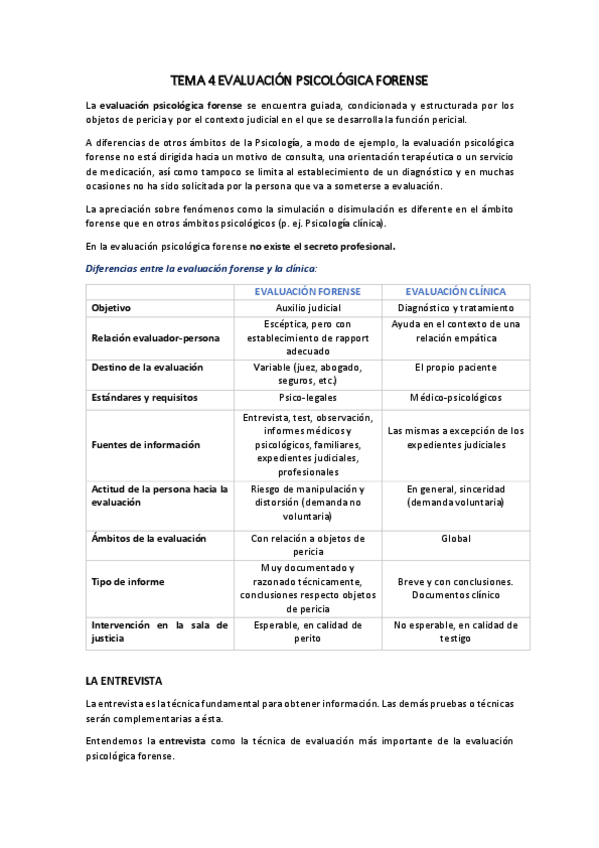 TEMA 4 EVALUACIÓN PSICOLÓGICA FORENSE

La evaluación psicológica forense se encuentra guiada, condicionada y estructurada por los objetos de pericia y por el contexto judicial en el que se desarrolla la función pericial.

A diferencias de otros ámbitos de la Psicología, a modo de ejemplo, la evaluación psicológica forense no está dirigida hacia un motivo de consulta, una orientación terapéutica o un servicio de medicación, así como tampoco se limita al establecimiento de un diagnóstico y en muchas ocasiones no ha sido solicitada por la persona que va a someterse a evaluación.

La apreciación sobre fenómenos como la simulación o disimulación es diferente en el ámbito forense que en otros ámbitos psicológicos (p. ej. Psicología clínica).

En la evaluación psicológica forense no existe el secreto profesional.

Diferencias entre la evaluación forense y la clínica:

| | EVALUACIÓN FORENSE | EVALUACIÓN CLÍNICA |
|---|---|---|
| Objetivo | Auxilio judicial | Diagnóstico y tratamiento |
| Relación evaluador-persona | Escéptica, pero con establecimiento de rapport adecuado | Ayuda en el contexto de una relación empática |
| Destino de la evaluación | Variable (juez, abogado, seguros, etc.) | El propio paciente |
| Estándares y requisitos | Psico-legales | Médico-psicológicos |
| Fuentes de información | Entrevista, test, observación, informes médicos y psicológicos, familiares, expedientes judiciales, profesionales | Las mismas a excepción de los expedientes judiciales |
| Actitud de la persona hacia la evaluación | Riesgo de manipulación y distorsión (demanda no voluntaria) | En general, sinceridad (demanda voluntaria) |
| Ámbitos de la evaluación | Con relación a objetos de pericia | Global |
| Tipo de informe | Muy documentado y razonado técnicamente, conclusiones respecto objetos de pericia | Breve y con conclusiones. Documentos clínico |
| Intervención en la sala de justicia | Esperable, en calidad de perito | No esperable, en calidad de testigo |

LA ENTREVISTA

La entrevista es la técnica fundamental para obtener información. Las demás pruebas o técnicas serán complementarias a ésta.

Entendemos la entrevista como la técnica de evaluación más importante de la evaluación psicológica forense.